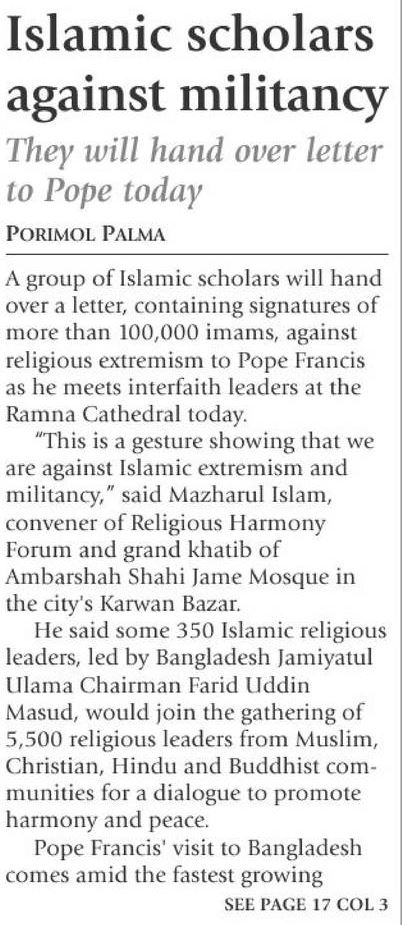 Islamic scholars against militancy

They will hand over letter to Pope today

PORIMOL PALMA

A group of Islamic scholars will hand over a letter, containing signatures of more than 100,000 imams, against religious extremism to Pope Francis as he meets interfaith leaders at the Ramna Cathedral today.

"This is a gesture showing that we are against Islamic extremism and militancy," said Mazharul Islam, convener of Religious Harmony Forum and grand khatib of Ambarshah Shahi Jame Mosque in the city's Karwan Bazar.

He said some 350 Islamic religious leaders, led by Bangladesh Jamiyatul Ulama Chairman Farid Uddin Masud, would join the gathering of 5,500 religious leaders from Muslim, Christian, Hindu and Buddhist communities for a dialogue to promote harmony and peace.

Pope Francis' visit to Bangladesh comes amid the fastest growing

SEE PAGE 17 COL 3